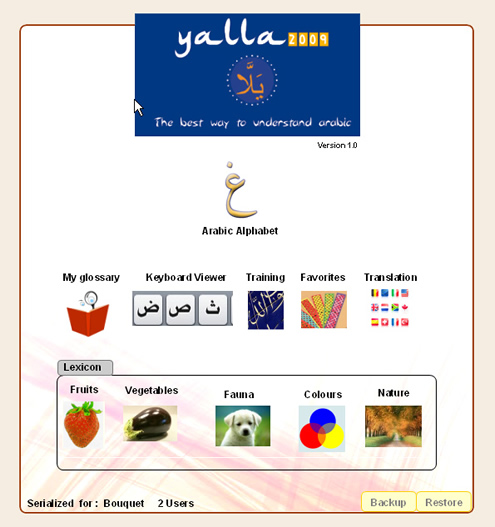 yalla 2009

يَلَّا

The best way to understand arabic

Version 1.0

غ

Arabic Alphabet

My glossary

Keyboard Viewer

ض ص ث

Training

Favorites

Translation

Lexicon

Fruits

Vegetables

Fauna

Colours

Nature

Serialized for : Bouquet 2 Users

Backup

Restore